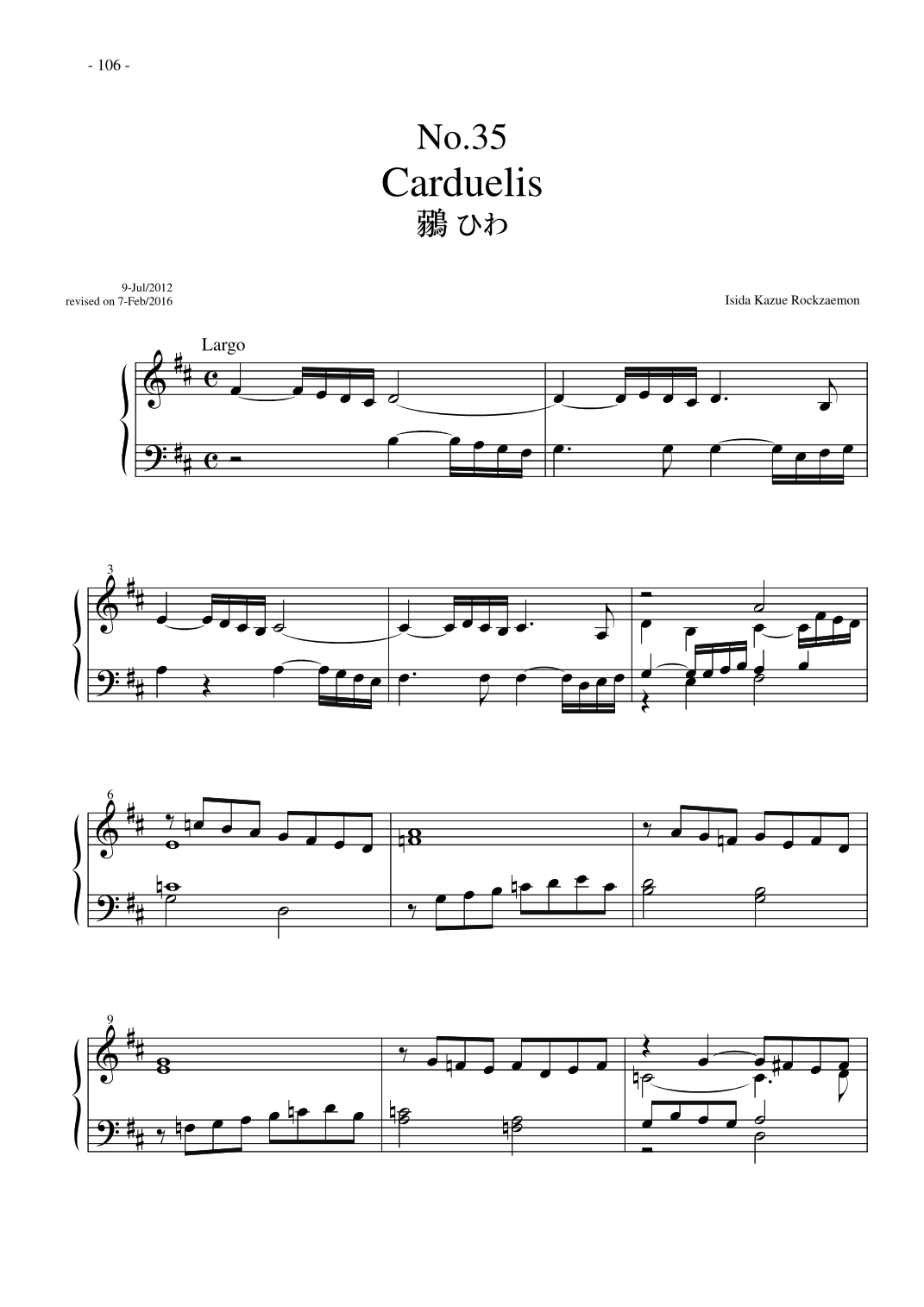 - 106 -

No.35
Carduelis
鶸 ひわ

9-Jul/2012
revised on 7-Feb/2016

Isida Kazue Rockzaemon

Largo

3

6

9